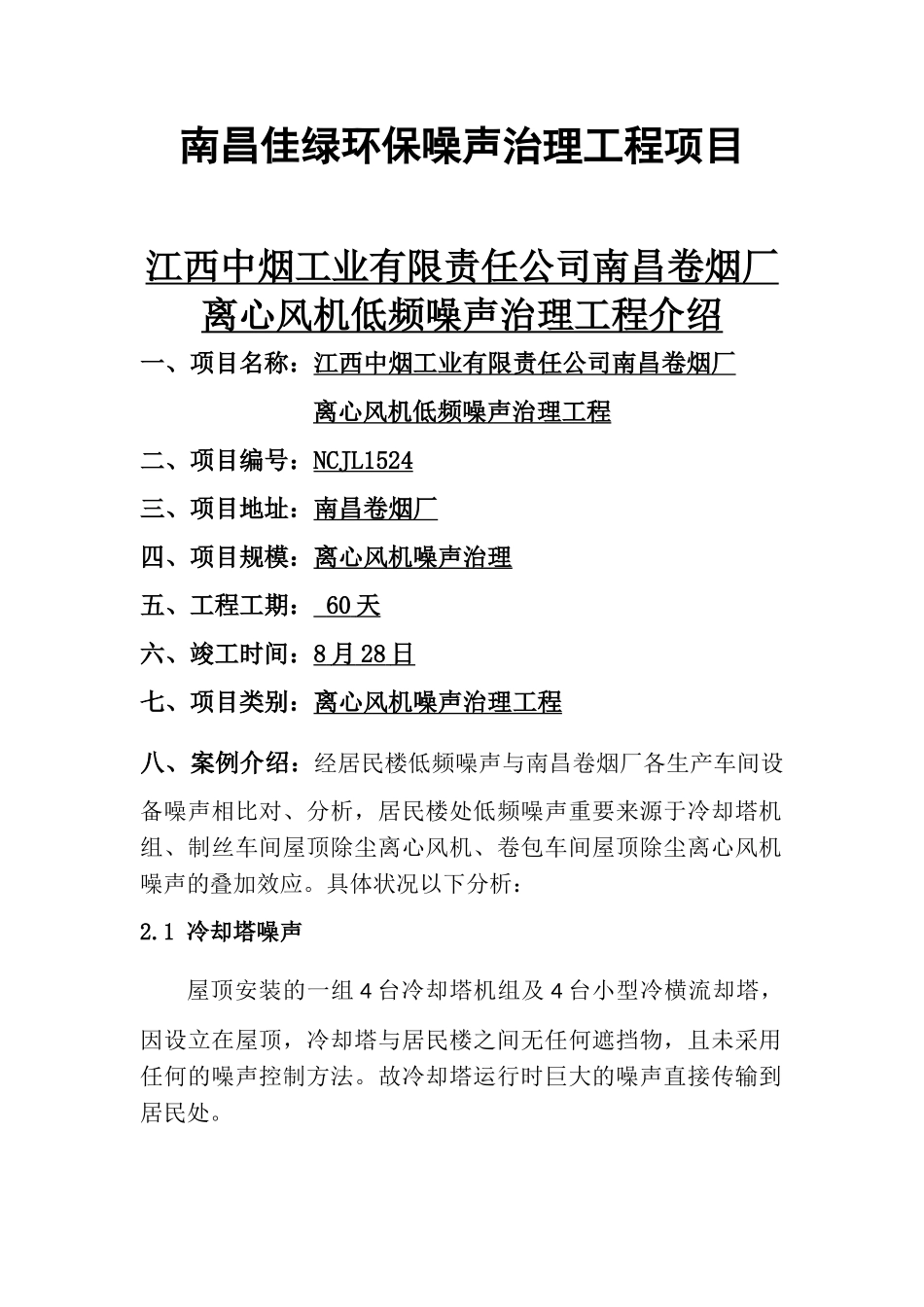 南昌佳绿环保噪声治理工程项目

江西中烟工业有限责任公司南昌卷烟厂离心风机低频噪声治理工程介绍

一、项目名称：江西中烟工业有限责任公司南昌卷烟厂离心风机低频噪声治理工程

二、项目编号：NCJL1524

三、项目地址：南昌卷烟厂

四、项目规模：离心风机噪声治理

五、工程工期： 60天

六、竣工时间：8月28日

七、项目类别：离心风机噪声治理工程

八、案例介绍：经居民楼低频噪声与南昌卷烟厂各生产车间设备噪声相比对、分析，居民楼处低频噪声重要来源于冷却塔机组、制丝车间屋顶除尘离心风机、卷包车间屋顶除尘离心风机噪声的叠加效应。具体状况以下分析：

2.1 冷却塔噪声

屋顶安装的一组4台冷却塔机组及4台小型冷横流却塔，因设立在屋顶，冷却塔与居民楼之间无任何遮挡物，且未采用任何的噪声控制方法。故冷却塔运行时巨大的噪声直接传输到居民处。